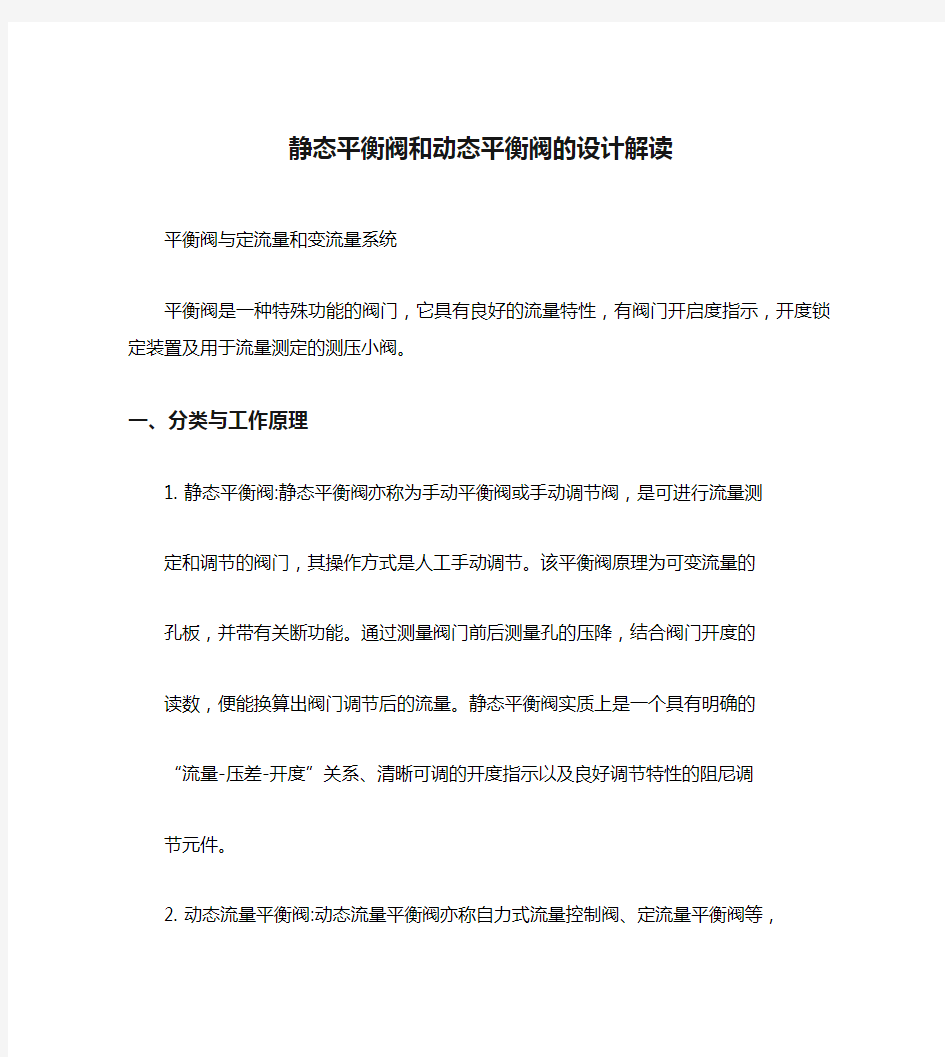 静态平衡阀和动态平衡阀的设计解读

平衡阀与定流量和变流量系统

平衡阀是一种特殊功能的阀门，它具有良好的流量特性，有阀门开启度指示，开度锁定装置及用于流量测定的测压小阀。

一、分类与工作原理

1. 静态平衡阀:静态平衡阀亦称为手动平衡阀或手动调节阀，是可进行流量测定和调节的阀门，其操作方式是人工手动调节。该平衡阀原理为可变流量的孔板，并带有关断功能。通过测量阀门前后测量孔的压降，结合阀门开度的读数，便能换算出阀门调节后的流量。静态平衡阀实质上是一个具有明确的“流量-压差-开度”关系、清晰可调的开度指示以及良好调节特性的阻尼调节元件。

2. 动态流量平衡阀:动态流量平衡阀亦称自力式流量控制阀、定流量平衡阀等，